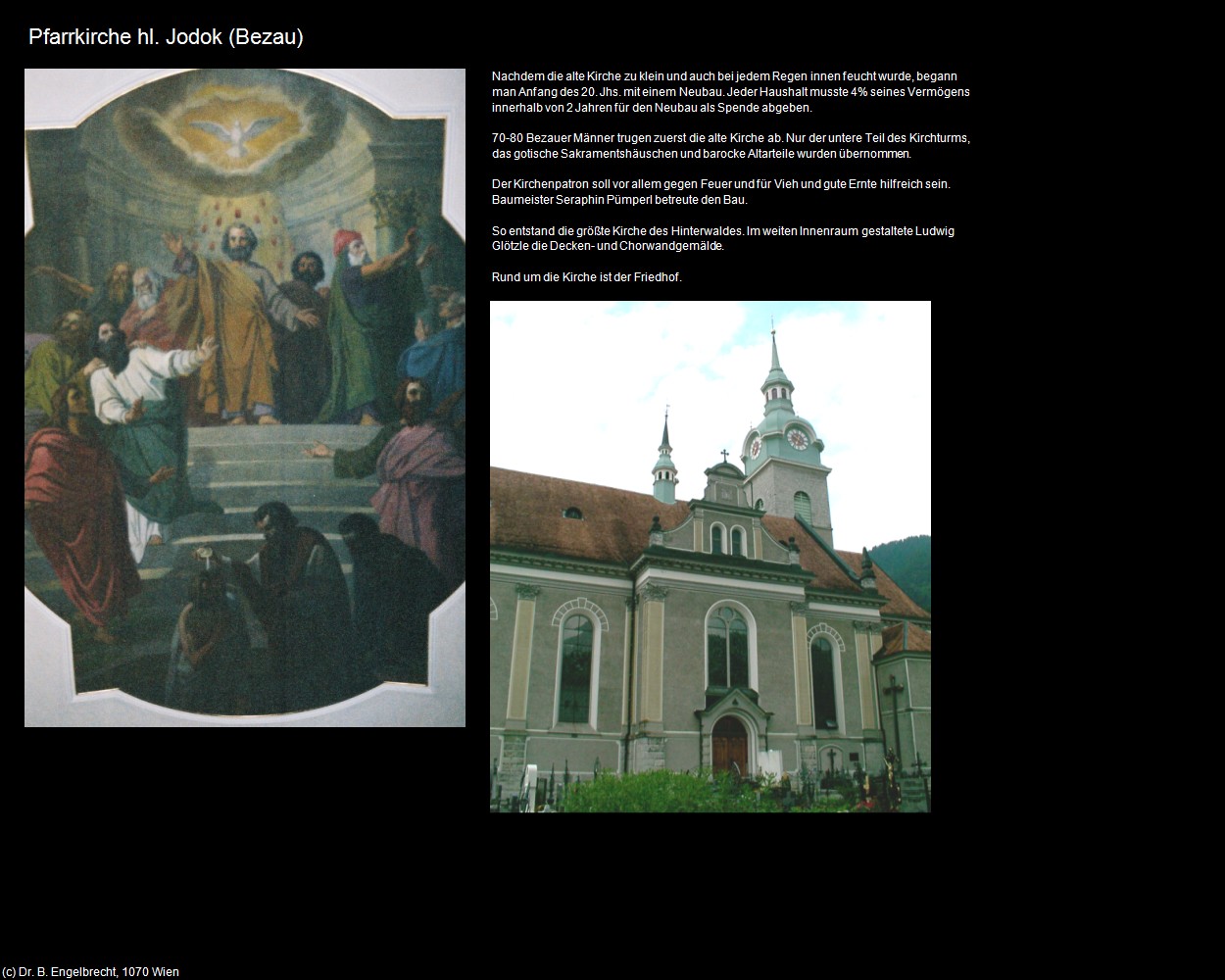 Pfarrkirche hl. Jodok (Bezau)

Nachdem die alte Kirche zu klein und auch bei jedem Regen innen feucht wurde, begann man Anfang des 20. Jhs. mit einem Neubau. Jeder Haushalt musste 4% seines Vermögens innerhalb von 2 Jahren für den Neubau als Spende abgeben.

70-80 Bezauer Männer trugen zuerst die alte Kirche ab. Nur der untere Teil des Kirchturms, das gotische Sakramentshäuschen und barocke Altarteile wurden übernommen.

Der Kirchenpatron soll vor allem gegen Feuer und für Vieh und gute Ernte hilfreich sein. Baumeister Seraphin Pümperl betreute den Bau.

So entstand die größte Kirche des Hinterwaldes. Im weiten Innenraum gestaltete Ludwig Glötzle die Decken- und Chorwandgemälde.

Rund um die Kirche ist der Friedhof.

(c) Dr. B. Engelbrecht, 1070 Wien